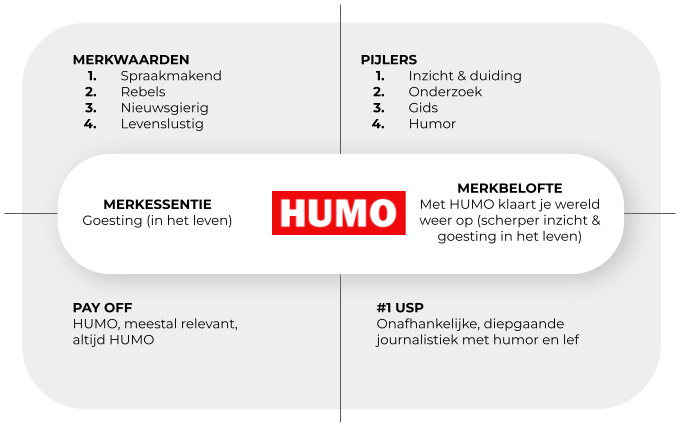 MERKWAARDEN
1. Spraakmakend
2. Rebels
3. Nieuwsgierig
4. Levenslustig

PIJLERS
1. Inzicht & duiding
2. Onderzoek
3. Gids
4. Humor

MERKESSENTIE
Goesting (in het leven)

HUMO

MERKBELOFTE
Met HUMO klaart je wereld weer op (scherper inzicht & goesting in het leven)

PAY OFF
HUMO, meestal relevant, altijd HUMO

#1 USP
Onafhankelijke, diepgaande journalistiek met humor en lef